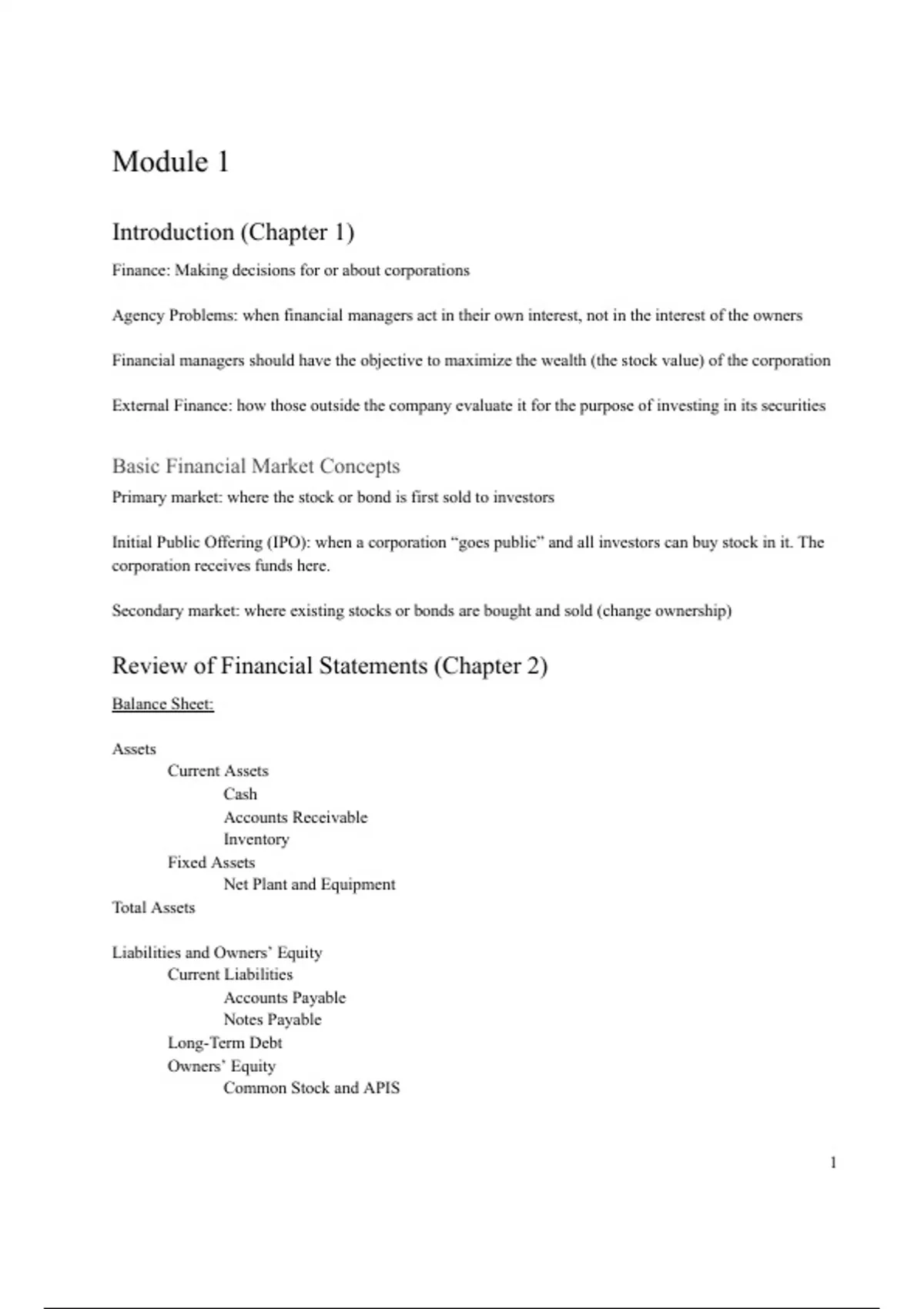 Module 1

Introduction (Chapter 1)

Finance: Making decisions for or about corporations

Agency Problems: when financial managers act in their own interest, not in the interest of the owners

Financial managers should have the objective to maximize the wealth (the stock value) of the corporation

External Finance: how those outside the company evaluate it for the purpose of investing in its securities

Basic Financial Market Concepts

Primary market: where the stock or bond is first sold to investors

Initial Public Offering (IPO): when a corporation “goes public” and all investors can buy stock in it. The corporation receives funds here.

Secondary market: where existing stocks or bonds are bought and sold (change ownership)

Review of Financial Statements (Chapter 2)

Balance Sheet:

Assets
Current Assets
Cash
Accounts Receivable
Inventory
Fixed Assets
Net Plant and Equipment
Total Assets

Liabilities and Owners’ Equity
Current Liabilities
Accounts Payable
Notes Payable
Long-Term Debt
Owners’ Equity
Common Stock and APIS

1